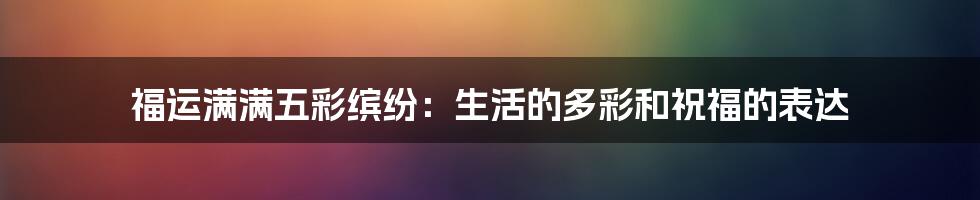 福运满满五彩缤纷：生活的多彩和祝福的表达